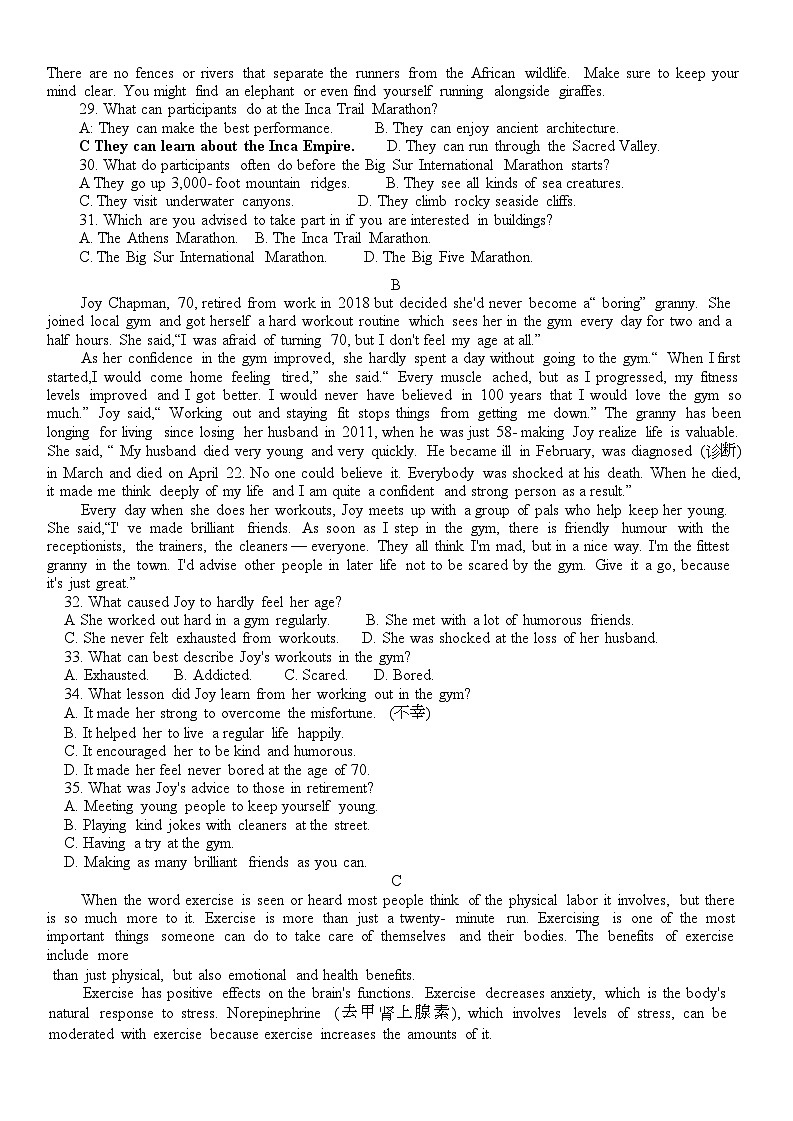 There are no fences or rivers that separate the runners from the African wildlife. Make sure to keep your mind clear. You might find an elephant or even find yourself running alongside giraffes.

29. What can participants do at the Inca Trail Marathon?
A: They can make the best performance. B. They can enjoy ancient architecture.
C They can learn about the Inca Empire. D. They can run through the Sacred Valley.
30. What do participants often do before the Big Sur International Marathon starts?
A They go up 3,000- foot mountain ridges. B. They see all kinds of sea creatures.
C. They visit underwater canyons. D. They climb rocky seaside cliffs.
31. Which are you advised to take part in if you are interested in buildings?
A. The Athens Marathon. B. The Inca Trail Marathon.
C. The Big Sur International Marathon. D. The Big Five Marathon.

B

Joy Chapman, 70, retired from work in 2018 but decided she'd never become a" boring" granny. She joined local gym and got herself a hard workout routine which sees her in the gym every day for two and a half hours. She said,"I was afraid of turning 70, but I don't feel my age at all."

As her confidence in the gym improved, she hardly spent a day without going to the gym." When I first started,I would come home feeling tired," she said." Every muscle ached, but as I progressed, my fitness levels improved and I got better. I would never have believed in 100 years that I would love the gym so much." Joy said," Working out and staying fit stops things from getting me down." The granny has been longing for living since losing her husband in 2011, when he was just 58- making Joy realize life is valuable. She said, " My husband died very young and very quickly. He became ill in February, was diagnosed (诊断) in March and died on April 22. No one could believe it. Everybody was shocked at his death. When he died, it made me think deeply of my life and I am quite a confident and strong person as a result."

Every day when she does her workouts, Joy meets up with a group of pals who help keep her young. She said,"I' ve made brilliant friends. As soon as I step in the gym, there is friendly humour with the receptionists, the trainers, the cleaners — everyone. They all think I'm mad, but in a nice way. I'm the fittest granny in the town. I'd advise other people in later life not to be scared by the gym. Give it a go, because it's just great."

32. What caused Joy to hardly feel her age?
A She worked out hard in a gym regularly. B. She met with a lot of humorous friends.
C. She never felt exhausted from workouts. D. She was shocked at the loss of her husband.
33. What can best describe Joy's workouts in the gym?
A. Exhausted. B. Addicted. C. Scared. D. Bored.
34. What lesson did Joy learn from her working out in the gym?
A. It made her strong to overcome the misfortune. (不幸)
B. It helped her to live a regular life happily.
C. It encouraged her to be kind and humorous.
D. It made her feel never bored at the age of 70.
35. What was Joy's advice to those in retirement?
A. Meeting young people to keep yourself young.
B. Playing kind jokes with cleaners at the street.
C. Having a try at the gym.
D. Making as many brilliant friends as you can.

C

When the word exercise is seen or heard most people think of the physical labor it involves, but there is so much more to it. Exercise is more than just a twenty- minute run. Exercising is one of the most important things someone can do to take care of themselves and their bodies. The benefits of exercise include more than just physical, but also emotional and health benefits.

Exercise has positive effects on the brain's functions. Exercise decreases anxiety, which is the body's natural response to stress. Norepinephrine (去甲肾上腺素), which involves levels of stress, can be moderated with exercise because exercise increases the amounts of it.